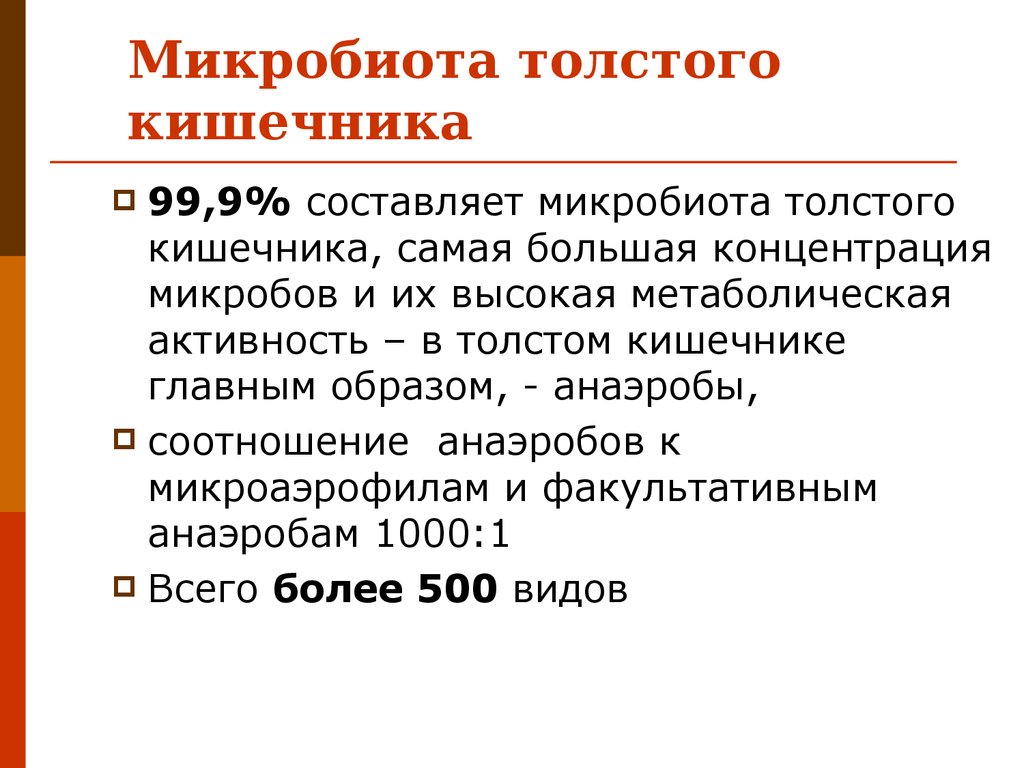 Микробиота толстого кишечника

99,9% составляет микробиота толстого кишечника, самая большая концентрация микробов и их высокая метаболическая активность – в толстом кишечнике главным образом, - анаэробы,

соотношение  анаэробов к микроаэрофилам и факультативным анаэробам 1000:1

Всего более 500 видов